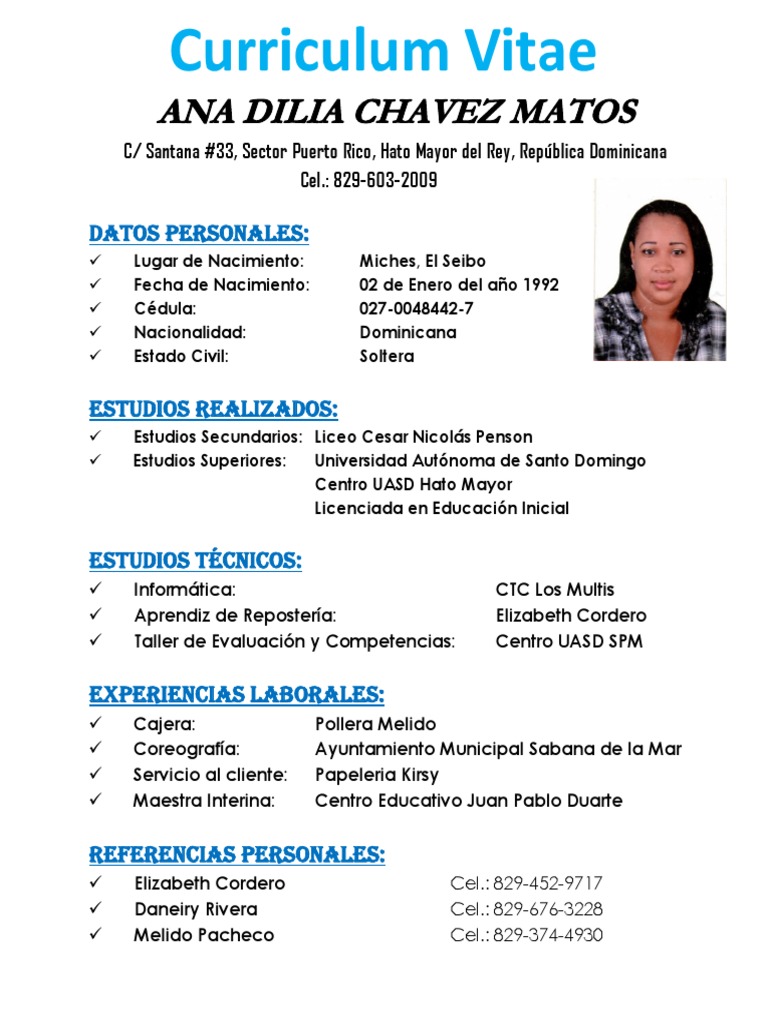 Curriculum Vitae

ANA DILIA CHAVEZ MATOS

C/ Santana #33, Sector Puerto Rico, Hato Mayor del Rey, República Dominicana
Cel.: 829-603-2009

DATOS PERSONALES:

✓ Lugar de Nacimiento: Miches, El Seibo
✓ Fecha de Nacimiento: 02 de Enero del año 1992
✓ Cédula: 027-0048442-7
✓ Nacionalidad: Dominicana
✓ Estado Civil: Soltera

ESTUDIOS REALIZADOS:

✓ Estudios Secundarios: Liceo Cesar Nicolás Penson
✓ Estudios Superiores: Universidad Autónoma de Santo Domingo
Centro UASD Hato Mayor
Licenciada en Educación Inicial

ESTUDIOS TÉCNICOS:

✓ Informática: CTC Los Multis
✓ Aprendiz de Repostería: Elizabeth Cordero
✓ Taller de Evaluación y Competencias: Centro UASD SPM

EXPERIENCIAS LABORALES:

✓ Cajera: Pollera Melido
✓ Coreografía: Ayuntamiento Municipal Sabana de la Mar
✓ Servicio al cliente: Papeleria Kirsy
✓ Maestra Interina: Centro Educativo Juan Pablo Duarte

REFERENCIAS PERSONALES:

✓ Elizabeth Cordero Cel.: 829-452-9717
✓ Daneiry Rivera Cel.: 829-676-3228
✓ Melido Pacheco Cel.: 829-374-4930